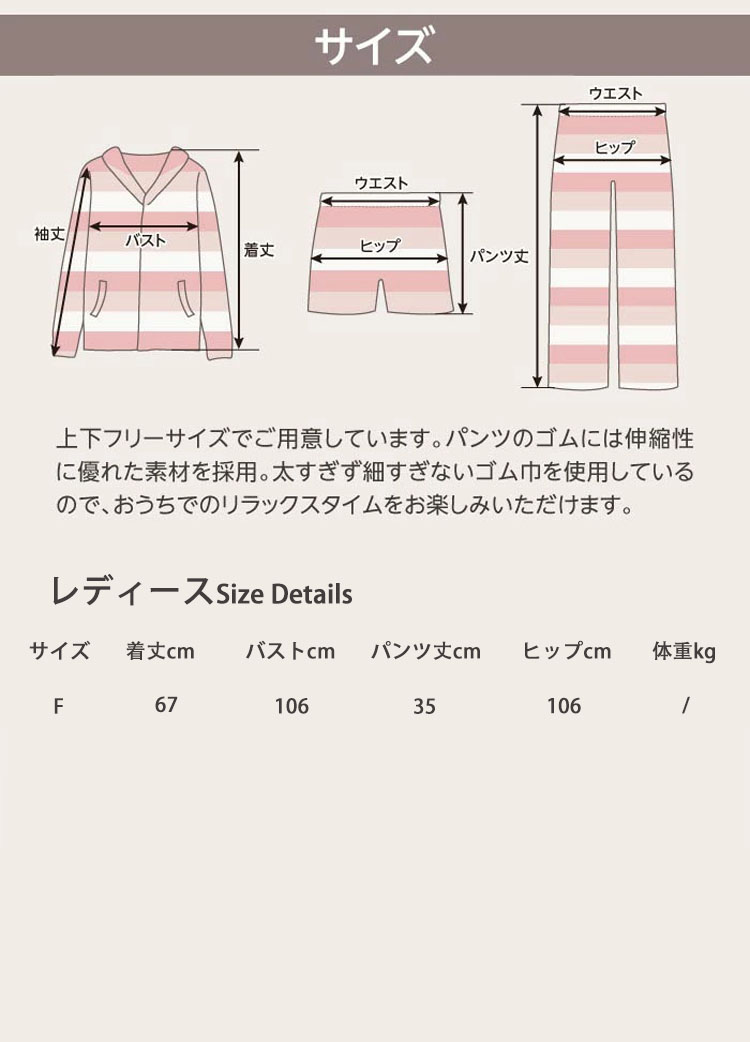 サイズ

袖丈

バスト

着丈

ウエスト

ヒップ

パンツ丈

ウエスト

ヒップ

上下フリーサイズでご用意しています。パンツのゴムには伸縮性に優れた素材を採用。太すぎず細すぎないゴム巾を使用しているので、おうちでのリラックスタイムをお楽しみいただけます。

レディースSize Details

| サイズ | 着丈cm | バストcm | パンツ丈cm | ヒップcm | 体重kg |
|---|---|---|---|---|---|
| F | 67 | 106 | 35 | 106 | / |